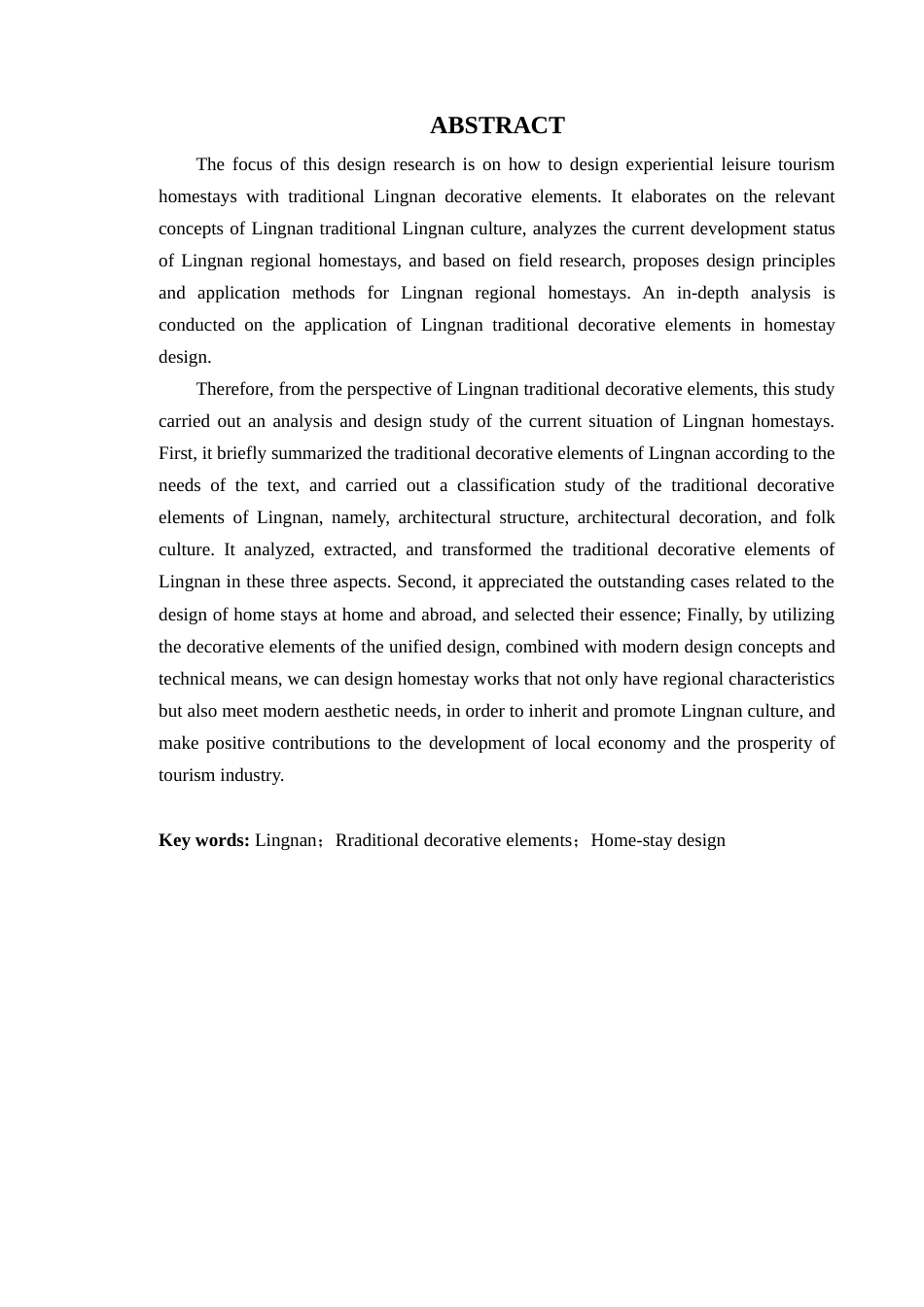 ABSTRACT

The focus of this design research is on how to design experiential leisure tourism homestays with traditional Lingnan decorative elements. It elaborates on the relevant concepts of Lingnan traditional Lingnan culture, analyzes the current development status of Lingnan regional homestays, and based on field research, proposes design principles and application methods for Lingnan regional homestays. An in-depth analysis is conducted on the application of Lingnan traditional decorative elements in homestay design.

Therefore, from the perspective of Lingnan traditional decorative elements, this study carried out an analysis and design study of the current situation of Lingnan homestays. First, it briefly summarized the traditional decorative elements of Lingnan according to the needs of the text, and carried out a classification study of the traditional decorative elements of Lingnan, namely, architectural structure, architectural decoration, and folk culture. It analyzed, extracted, and transformed the traditional decorative elements of Lingnan in these three aspects. Second, it appreciated the outstanding cases related to the design of home stays at home and abroad, and selected their essence; Finally, by utilizing the decorative elements of the unified design, combined with modern design concepts and technical means, we can design homestay works that not only have regional characteristics but also meet modern aesthetic needs, in order to inherit and promote Lingnan culture, and make positive contributions to the development of local economy and the prosperity of tourism industry.

Key words: Lingnan；Rraditional decorative elements；Home-stay design